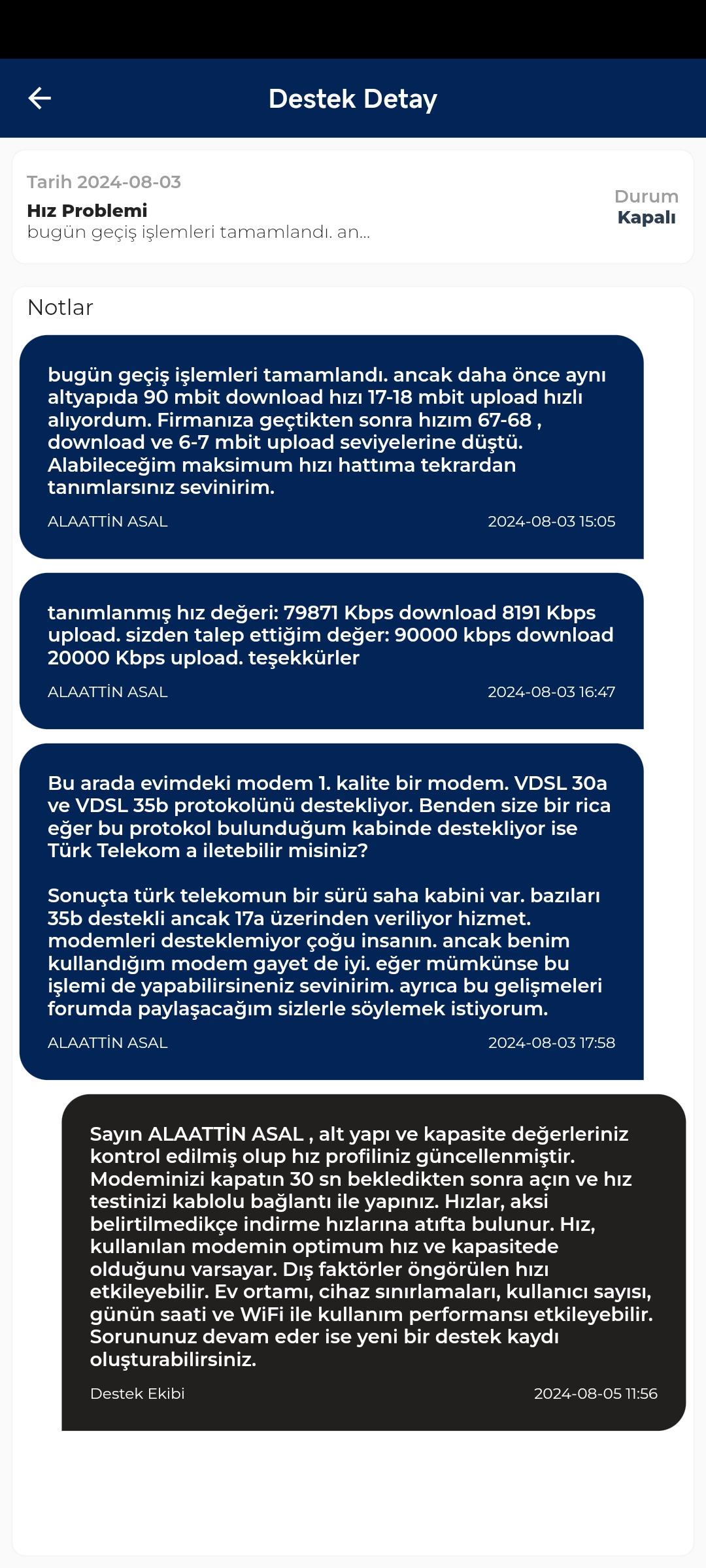 Destek Detay

Tarih 2024-08-03
Hız Problemi
bugün geçiş işlemleri tamamlandı. an...

Durum
Kapalı

Notlar

bugün geçiş işlemleri tamamlandı. ancak daha önce aynı altyapıda 90 mbit download hızı 17-18 mbit upload hızlı alıyordum. Firmanıza geçtikten sonra hızım 67-68 , download ve 6-7 mbit upload seviyelerine düştü. Alabileceğim maksimum hızı hattıma tekrardan tanımlarsınız sevinirim.
ALAATTİN ASAL 2024-08-03 15:05

tanımlanmış hız değeri: 79871 Kbps download 8191 Kbps upload. sizden talep ettiğim değer: 90000 kbps download 20000 Kbps upload. teşekkürler
ALAATTİN ASAL 2024-08-03 16:47

Bu arada evimdeki modem 1. kalite bir modem. VDSL 30a ve VDSL 35b protokolünü destekliyor. Benden size bir rica eğer bu protokol bulunduğum kabinde destekliyor ise Türk Telekom a iletebilir misiniz?

Sonuçta türk telekomun bir sürü saha kabini var. bazıları 35b destekli ancak 17a üzerinden veriliyor hizmet. modemleri desteklemiyor çoğu insanın. ancak benim kullandığım modem gayet de iyi. eğer mümkünse bu işlemi de yapabilirsineniz sevinirim. ayrıca bu gelişmeleri forumda paylaşacağım sizlerle söylemek istiyorum.
ALAATTİN ASAL 2024-08-03 17:58

Sayın ALAATTİN ASAL , alt yapı ve kapasite değerleriniz kontrol edilmiş olup hız profiliniz güncellenmiştir. Modeminizi kapatın 30 sn bekledikten sonra açın ve hız testinizi kablolu bağlantı ile yapınız. Hızlar, aksi belirtilmedikçe indirme hızlarına atıfta bulunur. Hız, kullanılan modemin optimum hız ve kapasitede olduğunu varsayar. Dış faktörler öngörülen hızı etkileyebilir. Ev ortamı, cihaz sınırlamaları, kullanıcı sayısı, günün saati ve WiFi ile kullanım performansı etkileyebilir. Sorununuz devam eder ise yeni bir destek kaydı oluşturabilirsiniz.
Destek Ekibi 2024-08-05 11:56